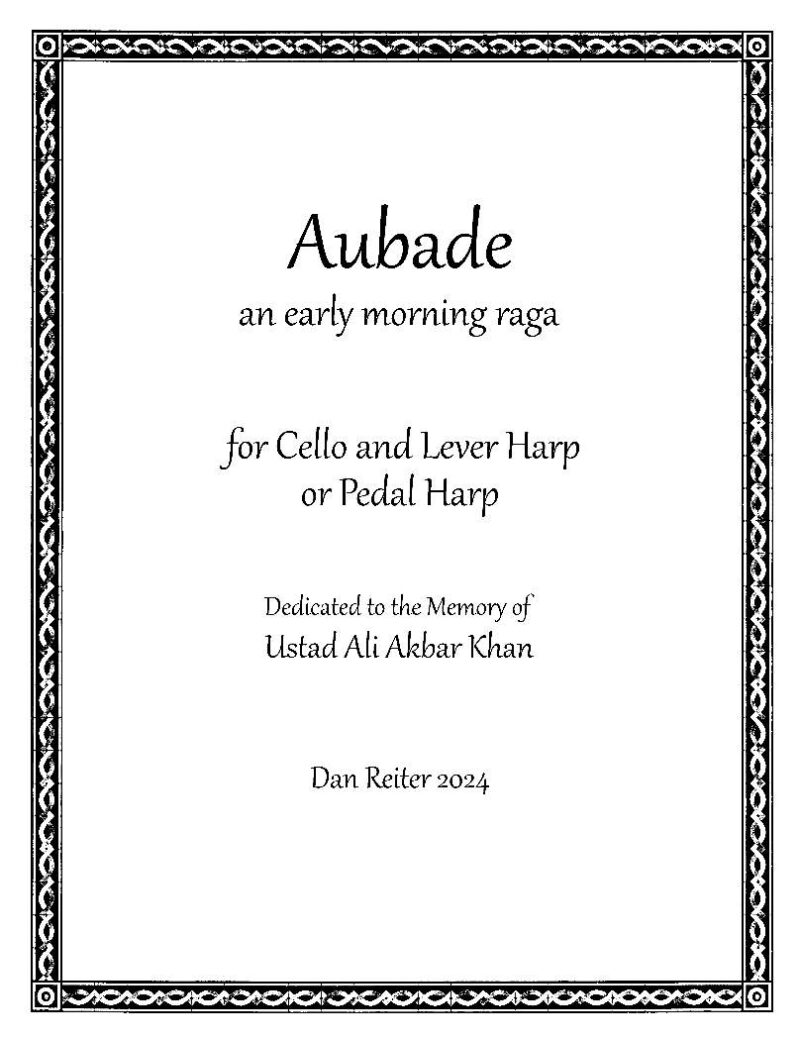 Aubade
an early morning raga

for Cello and Lever Harp
or Pedal Harp

Dedicated to the Memory of
Ustad Ali Akbar Khan

Dan Reiter 2024